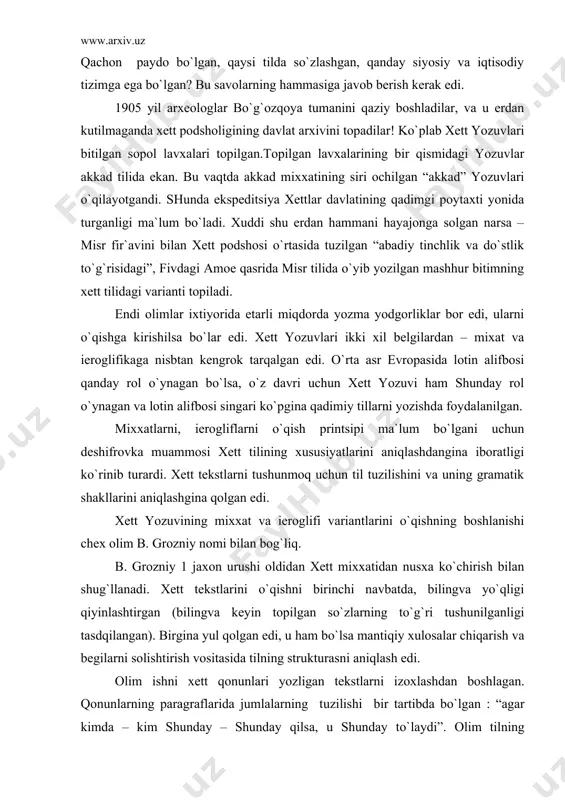 www.arxiv.uz

Qachon paydo bo`lgan, qaysi tilda so`zlashgan, qanday siyosiy va iqtisodiy tizimga ega bo`lgan? Bu savolarning hammasiga javob berish kerak edi.

1905 yil arxeologlar Bo`g`ozqoya tumanini qaziy boshladilar, va u erdan kutilmaganda xett podsholigining davlat arxivini topadilar! Ko`plab Xett Yozuvlari bitilgan sopol lavxalari topilgan.Topilgan lavxalarining bir qismidagi Yozuvlar akkad tilida ekan. Bu vaqtda akkad mixxatining siri ochilgan “akkad” Yozuvlari o`qilayotgandi. SHunda ekspeditsiya Xettlar davlatining qadimgi poytaxti yonida turganligi ma`lum bo`ladi. Xuddi shu erdan hammani hayajonga solgan narsa – Misr fir`avini bilan Xett podshosi o`rtasida tuzilgan “abadiy tinchlik va do`stlik to`g`risidagi”, Fivdagi Amoe qasrida Misr tilida o`yib yozilgan mashhur bitimning xett tilidagi varianti topiladi.

Endi olimlar ixtiyorida etarli miqdorda yozma yodgorliklar bor edi, ularni o`qishga kirishilsa bo`lar edi. Xett Yozuvlari ikki xil belgilardan – mixat va ieroglifikaga nisbtan kengrok tarqalgan edi. O`rta asr Evropasida lotin alifbosi qanday rol o`ynagan bo`lsa, o`z davri uchun Xett Yozuvi ham Shunday rol o`ynagan va lotin alifbosi singari ko`pgina qadimiy tillarni yozishda foydalanilgan.

Mixxatlarni, ierogliflarni o`qish printsipi ma`lum bo`lgani uchun deshifrovka muammosi Xett tilining xususiyatlarini aniqlashdangina iboratligi ko`rinib turardi. Xett tekstlarni tushunmoq uchun til tuzilishini va uning gramatik shakllarini aniqlashgina qolgan edi.

Xett Yozuvining mixxat va ieroglifi variantlarini o`qishning boshlanishi chex olim B. Grozniy nomi bilan bog`liq.

B. Grozniy 1 jaxon urushi oldidan Xett mixxatidan nusxa ko`chirish bilan shug`llanadi. Xett tekstlarini o`qishni birinchi navbatda, bilingva yo`qligi qiyinlashtirgan (bilingva keyin topilgan so`zlarning to`g`ri tushunilganligi tasdqilangan). Birgina yul qolgan edi, u ham bo`lsa mantiqiy xulosalar chiqarish va begilarni solishtirish vositasida tilning strukturasni aniqlash edi.

Olim ishni xett qonunlari yozligan tekstlarni izoxlashdan boshlagan. Qonunlarning paragraflarida jumlalarning tuzilishi bir tartibda bo`lgan : “agar kimda – kim Shunday – Shunday qilsa, u Shunday to`laydi”. Olim tilning